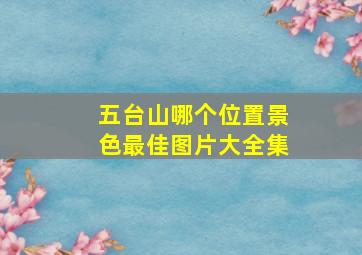 五台山哪个位置景色最佳图片大全集